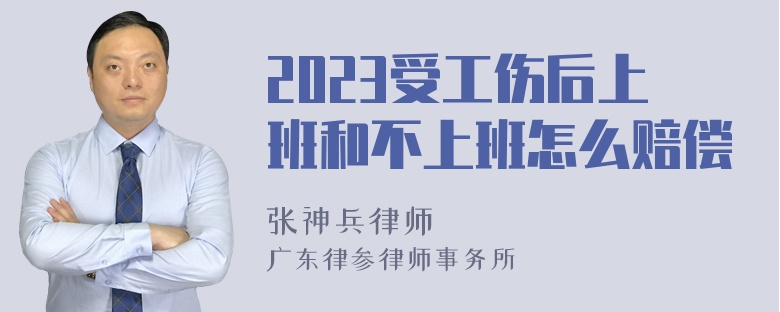 2023受工伤后上班和不上班怎么赔偿

张神兵律师

广东律参律师事务所